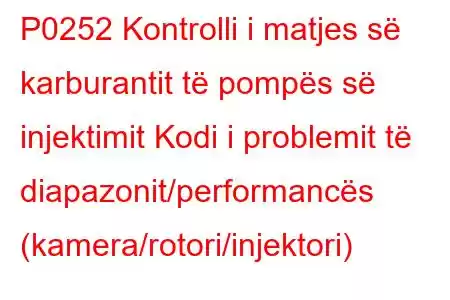 P0252 Kontrolli i matjes së karburantit të pompës së injektimit Kodi i problemit të diapazonit/performancës (kamera/rotori/injektori)